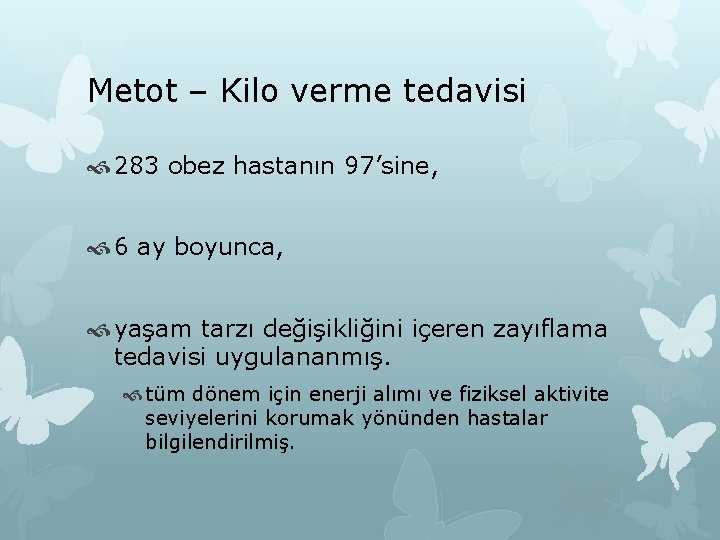 Metot – Kilo verme tedavisi

283 obez hastanın 97’sine,

6 ay boyunca,

yaşam tarzı değişikliğini içeren zayıflama tedavisi uygulananmış.

tüm dönem için enerji alımı ve fiziksel aktivite seviyelerini korumak yönünden hastalar bilgilendirilmiş.